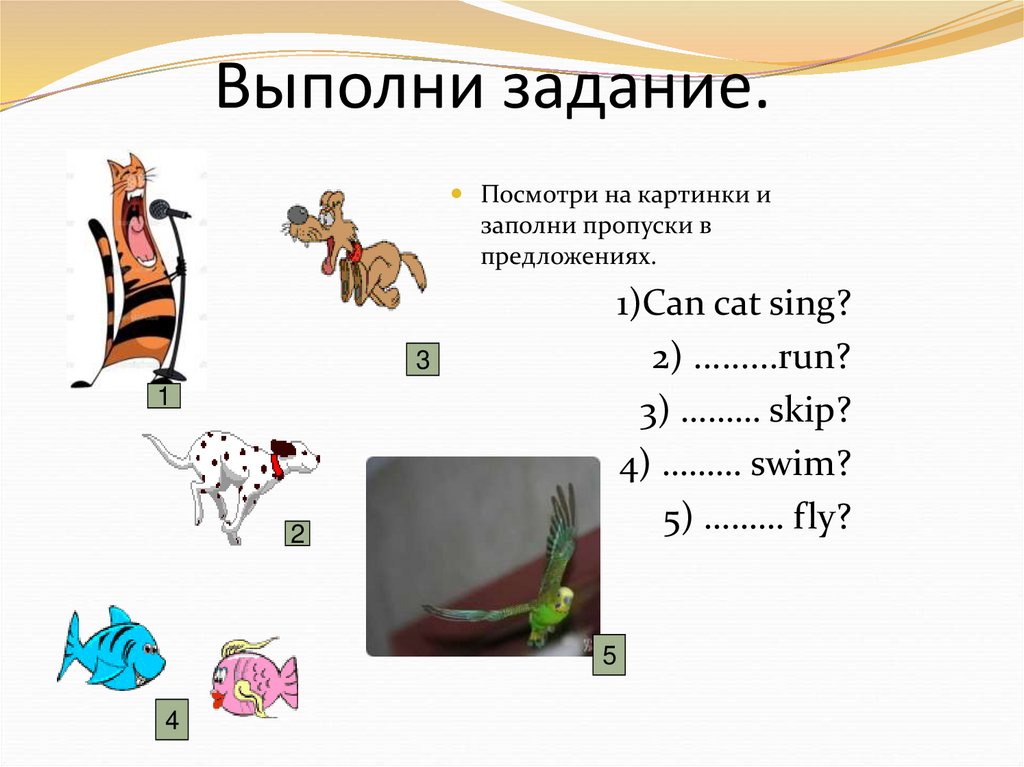 Выполни задание.

Посмотри на картинки и заполни пропуски в предложениях.

1)Can cat sing?

2) .........run?

3) ......... skip?

4) ......... swim?

5) ......... fly?

1

3

2

5

4